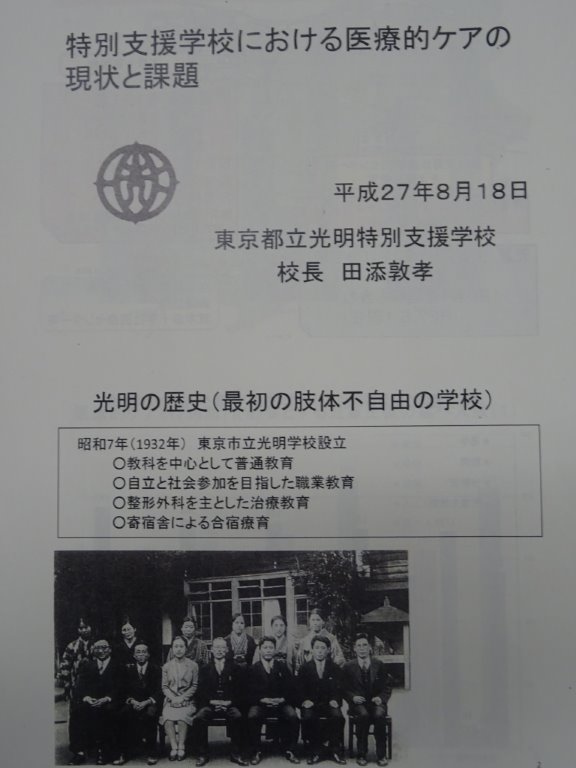 特別支援学校における医療的ケアの現状と課題

平成27年8月18日

東京都立光明特別支援学校
校長 田添敦孝

光明の歴史(最初の肢体不自由の学校)

昭和7年(1932年) 東京市立光明学校設立
○教科を中心として普通教育
○自立と社会参加を目指した職業教育
○整形外科を主とした治療教育
○寄宿舎による合宿療育